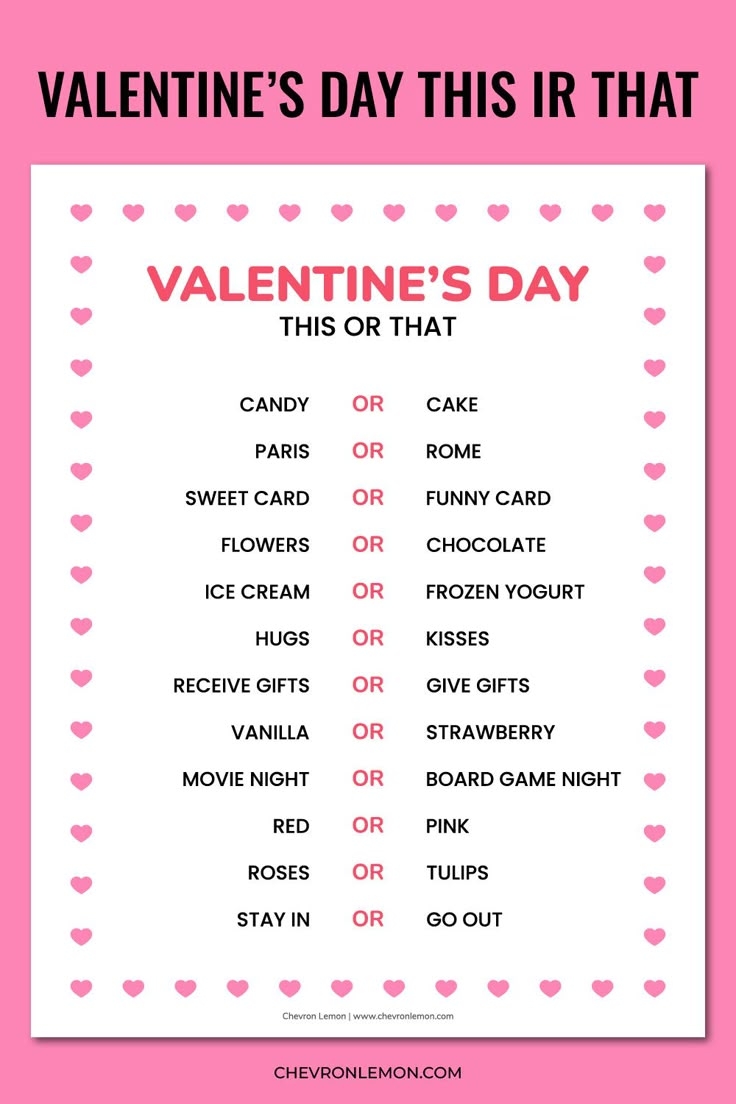 VALENTINE'S DAY THIS IR THAT

VALENTINE'S DAY
THIS OR THAT

CANDY OR CAKE
PARIS OR ROME
SWEET CARD OR FUNNY CARD
FLOWERS OR CHOCOLATE
ICE CREAM OR FROZEN YOGURT
HUGS OR KISSES
RECEIVE GIFTS OR GIVE GIFTS
VANILLA OR STRAWBERRY
MOVIE NIGHT OR BOARD GAME NIGHT
RED OR PINK
ROSES OR TULIPS
STAY IN OR GO OUT

Chevron Lemon | www.chevronlemon.com

CHEVRONLEMON.COM